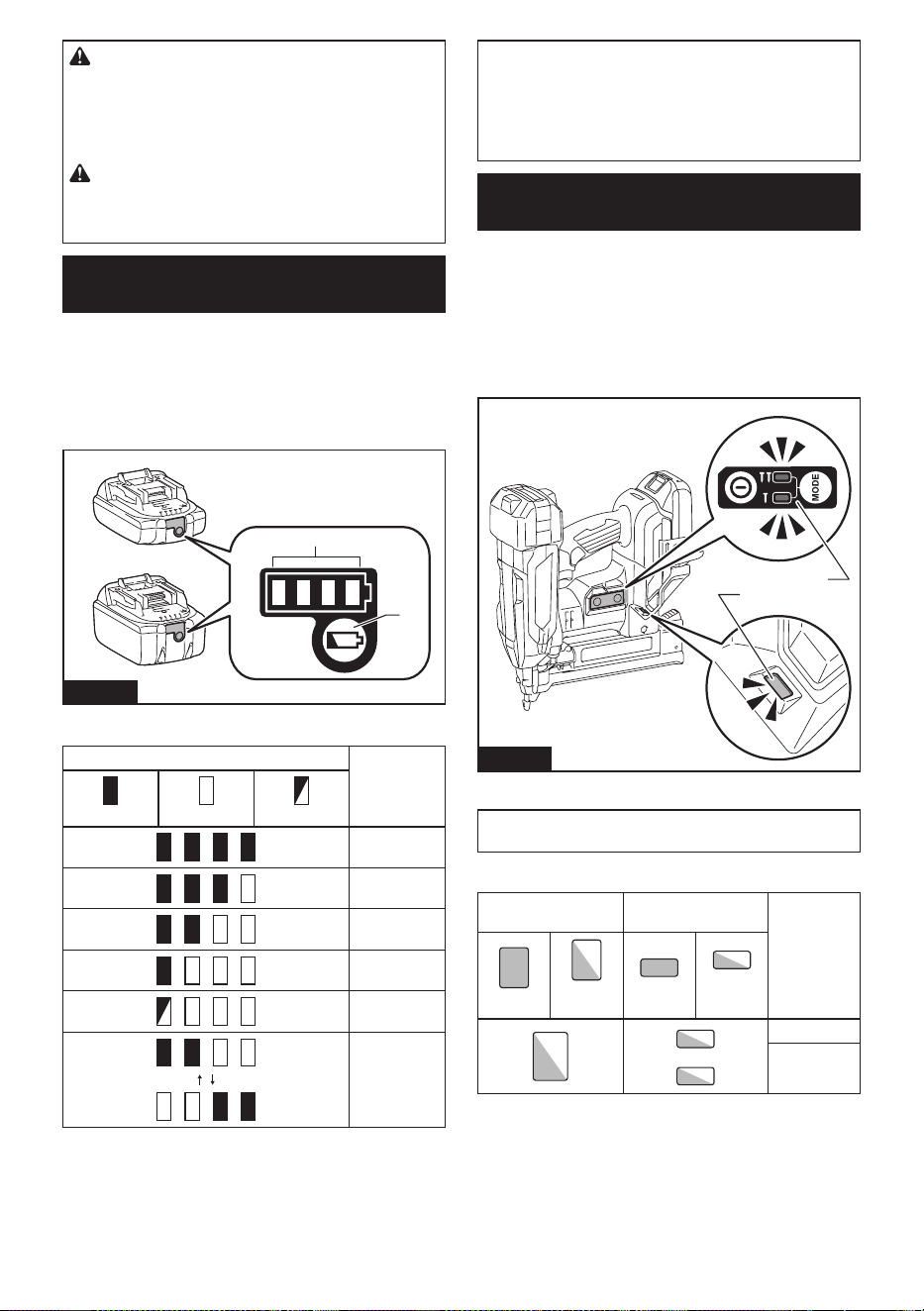 MODE